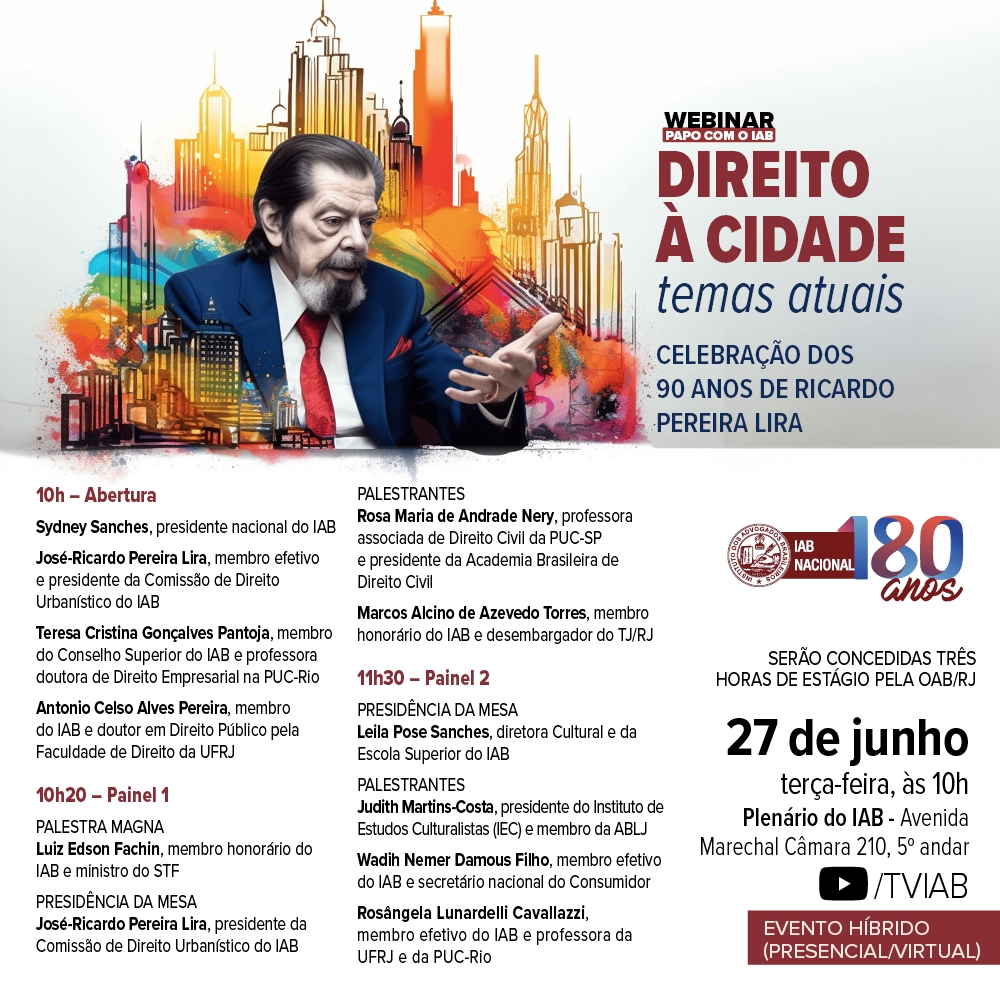 WEBINAR
PAPO COM O IAB
DIREITO
À CIDADE
temas atuais

CELEBRAÇÃO DOS 90 ANOS DE RICARDO PEREIRA LIRA

10h – Abertura

Sydney Sanches, presidente nacional do IAB

José-Ricardo Pereira Lira, membro efetivo e presidente da Comissão de Direito Urbanístico do IAB

Teresa Cristina Gonçalves Pantoja, membro do Conselho Superior do IAB e professora doutora de Direito Empresarial na PUC-Rio

Antonio Celso Alves Pereira, membro do IAB e doutor em Direito Público pela Faculdade de Direito da UFRJ

10h20 – Painel 1

PALESTRA MAGNA
Luiz Edson Fachin, membro honorário do IAB e ministro do STF

PRESIDÊNCIA DA MESA
José-Ricardo Pereira Lira, presidente da Comissão de Direito Urbanístico do IAB

PALESTRANTES
Rosa Maria de Andrade Nery, professora associada de Direito Civil da PUC-SP e presidente da Academia Brasileira de Direito Civil

Marcos Alcino de Azevedo Torres, membro honorário do IAB e desembargador do TJ/RJ

11h30 – Painel 2

PRESIDÊNCIA DA MESA
Leila Pose Sanches, diretora Cultural e da Escola Superior do IAB

PALESTRANTES
Judith Martins-Costa, presidente do Instituto de Estudos Culturalistas (IEC) e membro da ABLJ

Wadih Nemer Damous Filho, membro efetivo do IAB e secretário nacional do Consumidor

Rosângela Lunardelli Cavallazzi, membro efetivo do IAB e professora da UFRJ e da PUC-Rio

IAB NACIONAL 180 anos

SERÃO CONCEDIDAS TRÊS HORAS DE ESTÁGIO PELA OAB/RJ

27 de junho
terça-feira, às 10h
Plenário do IAB - Avenida Marechal Câmara 210, 5º andar

/TVIAB

EVENTO HÍBRIDO
(PRESENCIAL/VIRTUAL)